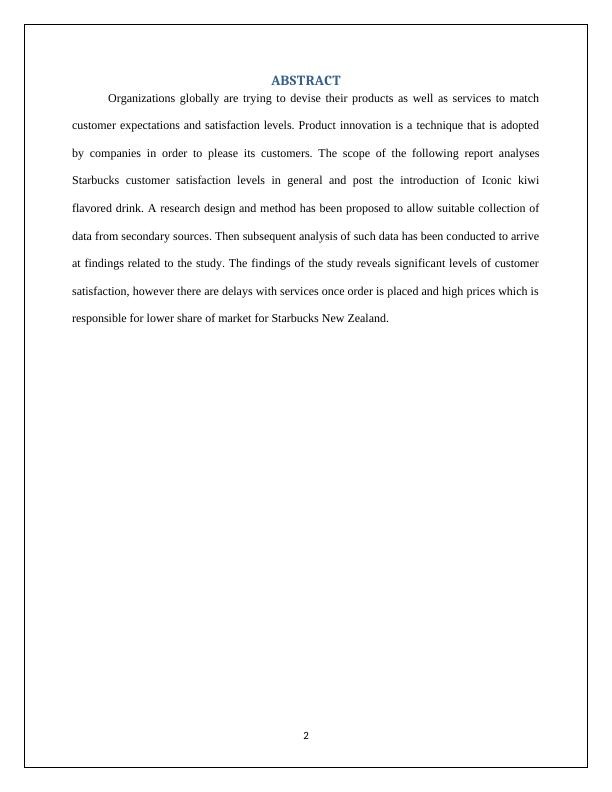 ABSTRACT

Organizations globally are trying to devise their products as well as services to match customer expectations and satisfaction levels. Product innovation is a technique that is adopted by companies in order to please its customers. The scope of the following report analyses Starbucks customer satisfaction levels in general and post the introduction of Iconic kiwi flavored drink. A research design and method has been proposed to allow suitable collection of data from secondary sources. Then subsequent analysis of such data has been conducted to arrive at findings related to the study. The findings of the study reveals significant levels of customer satisfaction, however there are delays with services once order is placed and high prices which is responsible for lower share of market for Starbucks New Zealand.

2